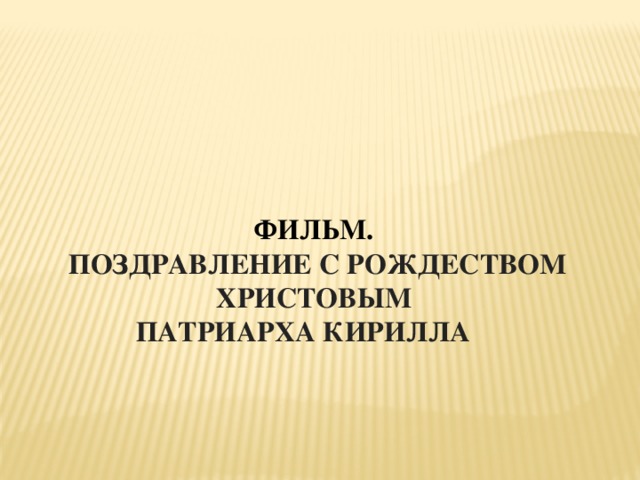 ФИЛЬМ.
ПОЗДРАВЛЕНИЕ С РОЖДЕСТВОМ ХРИСТОВЫМ
ПАТРИАРХА КИРИЛЛА